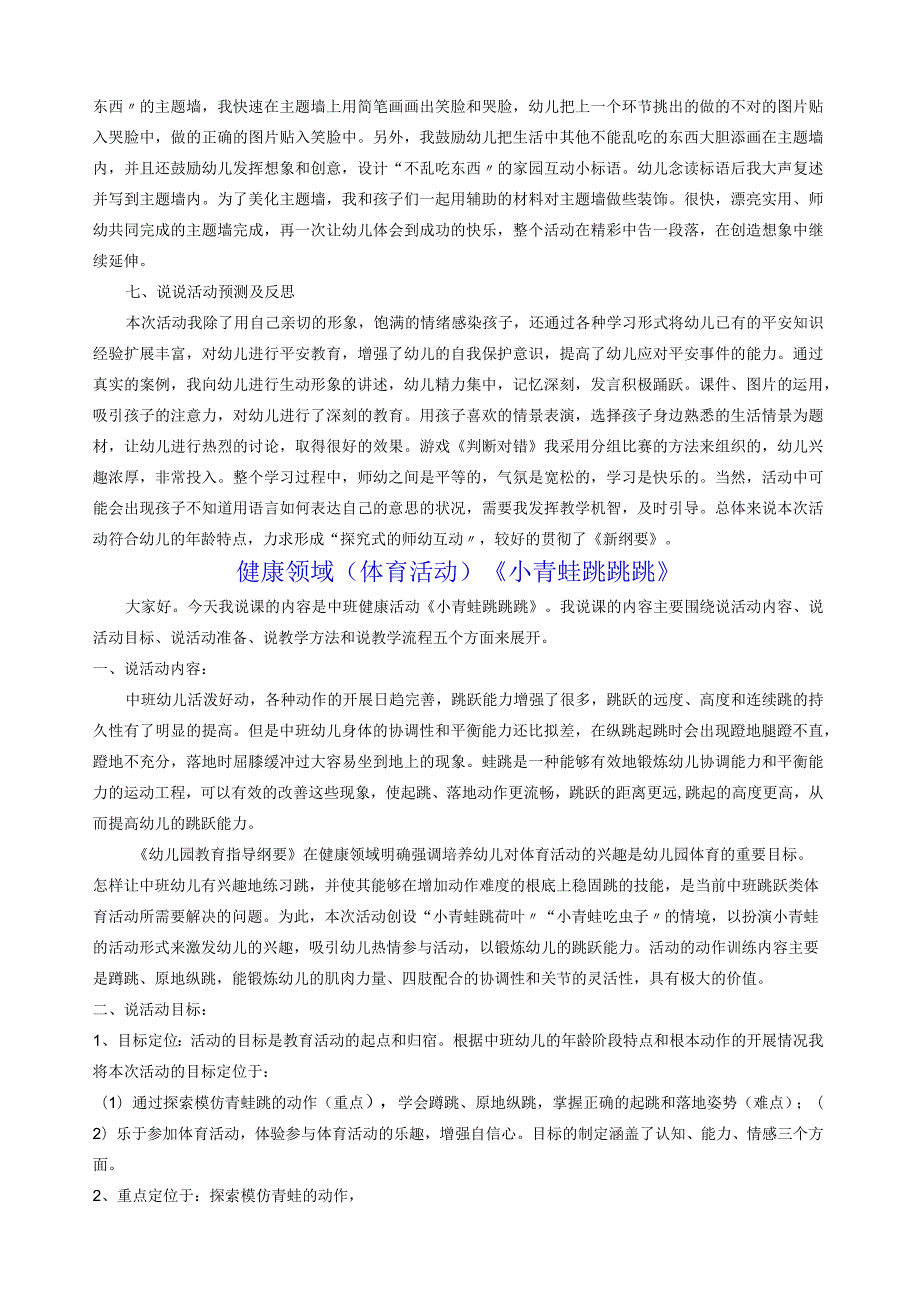 东西〃的主题墙，我快速在主题墙上用简笔画画出笑脸和哭脸，幼儿把上一个环节挑出的做的不对的图片贴入哭脸中，做的正确的图片贴入笑脸中。另外，我鼓励幼儿把生活中其他不能乱吃的东西大胆添画在主题墙内，并且还鼓励幼儿发挥想象和创意，设计“不乱吃东西〃的家园互动小标语。幼儿念读标语后我大声复述并写到主题墙内。为了美化主题墙，我和孩子们一起用辅助的材料对主题墙做些装饰。很快，漂亮实用、师幼共同完成的主题墙完成，再一次让幼儿体会到成功的快乐，整个活动在精彩中告一段落，在创造想象中继续延伸。

七、说说活动预测及反思

本次活动我除了用自己亲切的形象，饱满的情绪感染孩子，还通过各种学习形式将幼儿已有的平安知识经验扩展丰富，对幼儿进行平安教育，增强了幼儿的自我保护意识，提高了幼儿应对平安事件的能力。通过真实的案例，我向幼儿进行生动形象的讲述，幼儿精力集中，记忆深刻，发言积极踊跃。课件、图片的运用，吸引孩子的注意力，对幼儿进行了深刻的教育。用孩子喜欢的情景表演，选择孩子身边熟悉的生活情景为题材，让幼儿进行热烈的讨论，取得很好的效果。游戏《判断对错》我采用分组比赛的方法来组织的，幼儿兴趣浓厚，非常投入。整个学习过程中，师幼之间是平等的，气氛是宽松的，学习是快乐的。当然，活动中可能会出现孩子不知道用语言如何表达自己的意思的状况，需要我发挥教学机智，及时引导。总体来说本次活动符合幼儿的年龄特点，力求形成“探究式的师幼互动〃，较好的贯彻了《新纲要》。

健康领域（体育活动）《小青蛙跳跳跳》

大家好。今天我说课的内容是中班健康活动《小青蛙跳跳跳》。我说课的内容主要围绕说活动内容、说活动目标、说活动准备、说教学方法和说教学流程五个方面来展开。

一、说活动内容：

中班幼儿活泼好动，各种动作的开展日趋完善，跳跃能力增强了很多，跳跃的远度、高度和连续跳的持久性有了明显的提高。但是中班幼儿身体的协调性和平衡能力还比拟差，在纵跳起跳时会出现蹬地腿蹬不直，蹬地不充分，落地时屈膝缓冲过大容易坐到地上的现象。蛙跳是一种能够有效地锻炼幼儿协调能力和平衡能力的运动工程，可以有效的改善这些现象，使起跳、落地动作更流畅，跳跃的距离更远,跳起的高度更高，从而提高幼儿的跳跃能力。

《幼儿园教育指导纲要》在健康领域明确强调培养幼儿对体育活动的兴趣是幼儿园体育的重要目标。怎样让中班幼儿有兴趣地练习跳，并使其能够在增加动作难度的根底上稳固跳的技能，是当前中班跳跃类体育活动所需要解决的问题。为此，本次活动创设“小青蛙跳荷叶〃“小青蛙吃虫子〃的情境，以扮演小青蛙的活动形式来激发幼儿的兴趣，吸引幼儿热情参与活动，以锻炼幼儿的跳跃能力。活动的动作训练内容主要是蹲跳、原地纵跳，能锻炼幼儿的肌肉力量、四肢配合的协调性和关节的灵活性，具有极大的价值。

二、说活动目标：

1、目标定位：活动的目标是教育活动的起点和归宿。根据中班幼儿的年龄阶段特点和根本动作的开展情况我将本次活动的目标定位于：

(1）通过探索模仿青蛙跳的动作（重点），学会蹲跳、原地纵跳，掌握正确的起跳和落地姿势（难点）；(2）乐于参加体育活动，体验参与体育活动的乐趣，增强自信心。目标的制定涵盖了认知、能力、情感三个方面。

2、重点定位于：探索模仿青蛙的动作，